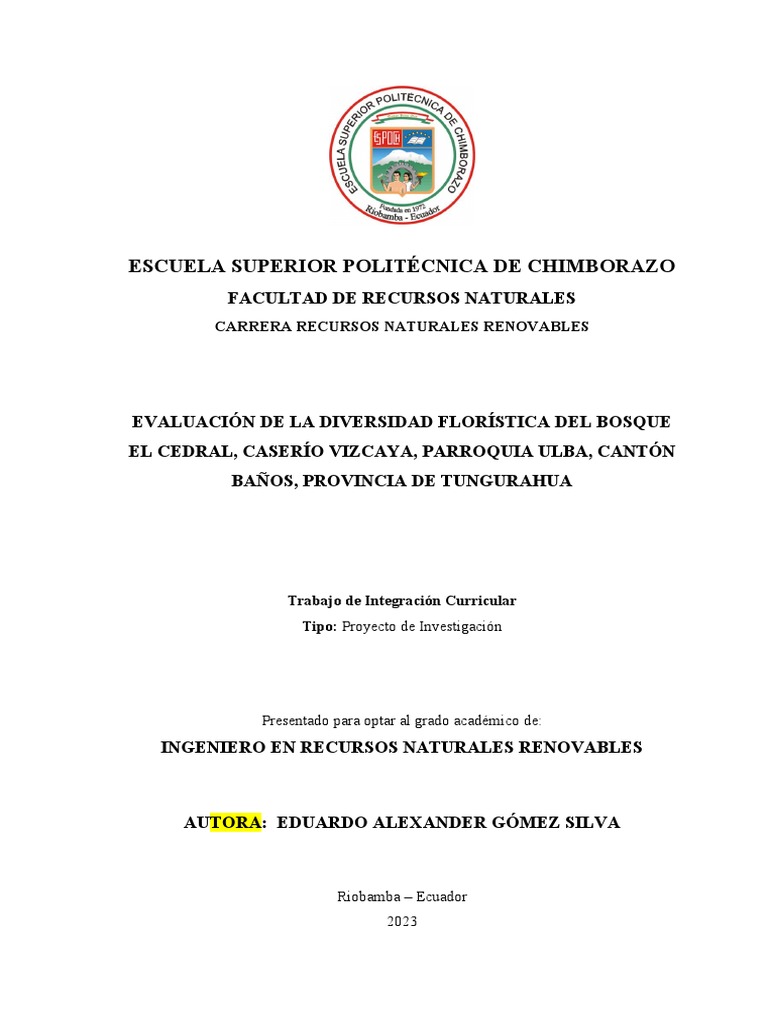 ESCUELA SUPERIOR POLITÉCNICA DE CHIMBORAZO
ESPOCH
Fundada en 1972
Riobamba - Ecuador

ESCUELA SUPERIOR POLITÉCNICA DE CHIMBORAZO

FACULTAD DE RECURSOS NATURALES

CARRERA RECURSOS NATURALES RENOVABLES

EVALUACIÓN DE LA DIVERSIDAD FLORÍSTICA DEL BOSQUE EL CEDRAL, CASERÍO VIZCAYA, PARROQUIA ULBA, CANTÓN BAÑOS, PROVINCIA DE TUNGURAHUA

Trabajo de Integración Curricular

Tipo: Proyecto de Investigación

Presentado para optar al grado académico de:

INGENIERO EN RECURSOS NATURALES RENOVABLES

AUTORA: EDUARDO ALEXANDER GÓMEZ SILVA

Riobamba – Ecuador

2023